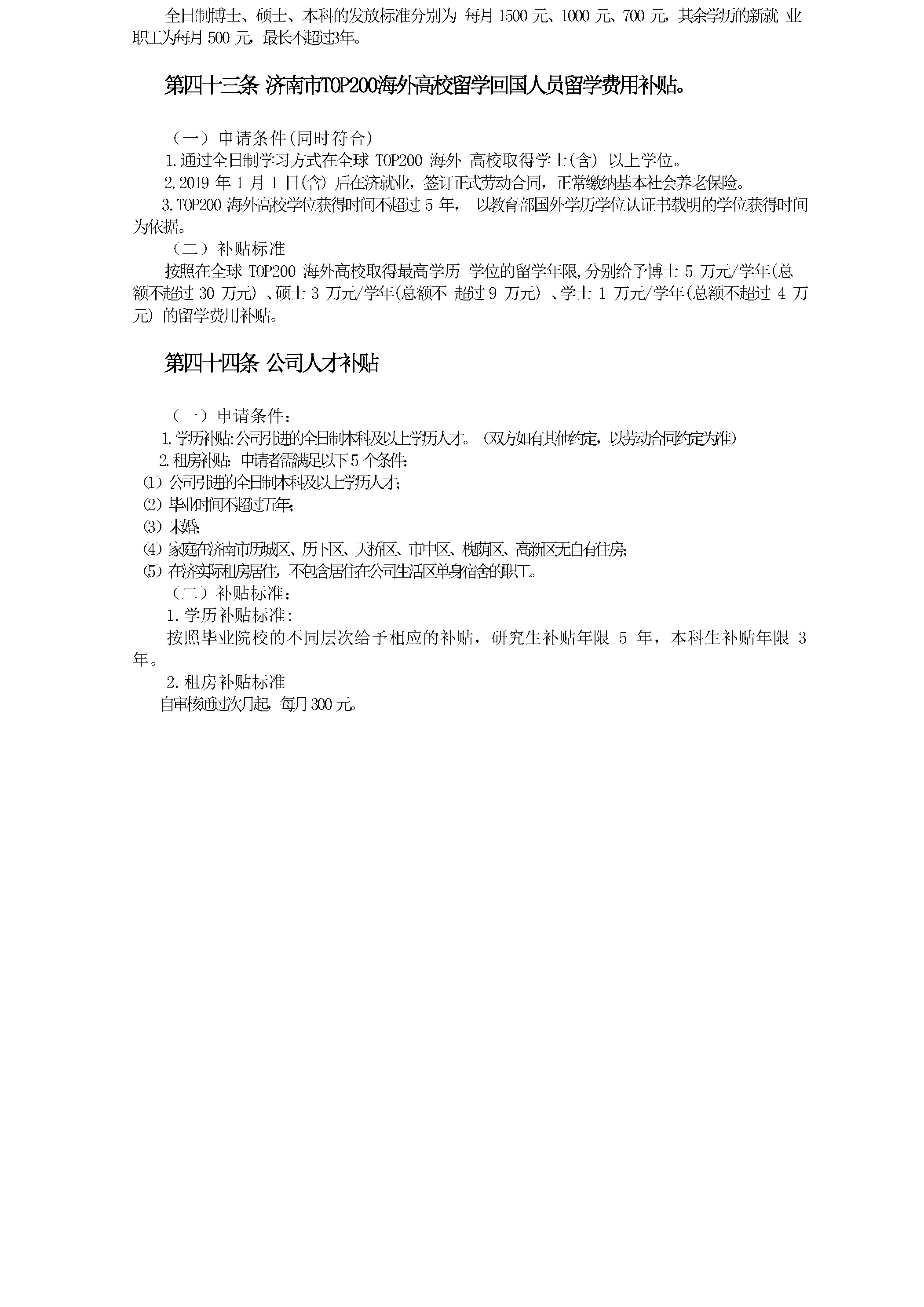 全日制博士、硕士、本科的发放标准分别为 每月 1500 元、1000 元、700 元，其余学历的新就 业职工为每月 500 元，最长不超过3年。

第四十三条 济南市TOP200海外高校留学回国人员留学费用补贴。

（一）申请条件(同时符合)
1.通过全日制学习方式在全球 TOP200 海外 高校取得学士(含) 以上学位。
2.2019 年 1 月 1 日(含) 后在济就业，签订正式劳动合同，正常缴纳基本社会养老保险。
3.TOP200 海外高校学位获得时间不超过 5 年， 以教育部国外学历学位认证书载明的学位获得时间为依据。
（二）补贴标准
按照在全球 TOP200 海外高校取得最高学历 学位的留学年限,分别给予博士 5 万元/学年(总额不超过 30 万元) 、硕士 3 万元/学年(总额不 超过 9 万元) 、学士 1 万元/学年(总额不超过 4 万元) 的留学费用补贴。

第四十四条 公司人才补贴

（一）申请条件：
1.学历补贴:公司引进的全日制本科及以上学历人才。（双方如有其他约定，以劳动合同约定为准）
2.租房补贴：申请者需满足以下 5 个条件：
(1) 公司引进的全日制本科及以上学历人才；
(2) 毕业时间不超过五年；
(3) 未婚；
(4) 家庭在济南市历城区、历下区、天桥区、市中区、槐荫区、高新区无自有住房；
(5) 在济实际租房居住，不包含居住在公司生活区单身宿舍的职工。
（二）补贴标准：
1.学历补贴标准：
按照毕业院校的不同层次给予相应的补贴，研究生补贴年限 5 年，本科生补贴年限 3 年。
2.租房补贴标准
自审核通过次月起，每月 300 元。